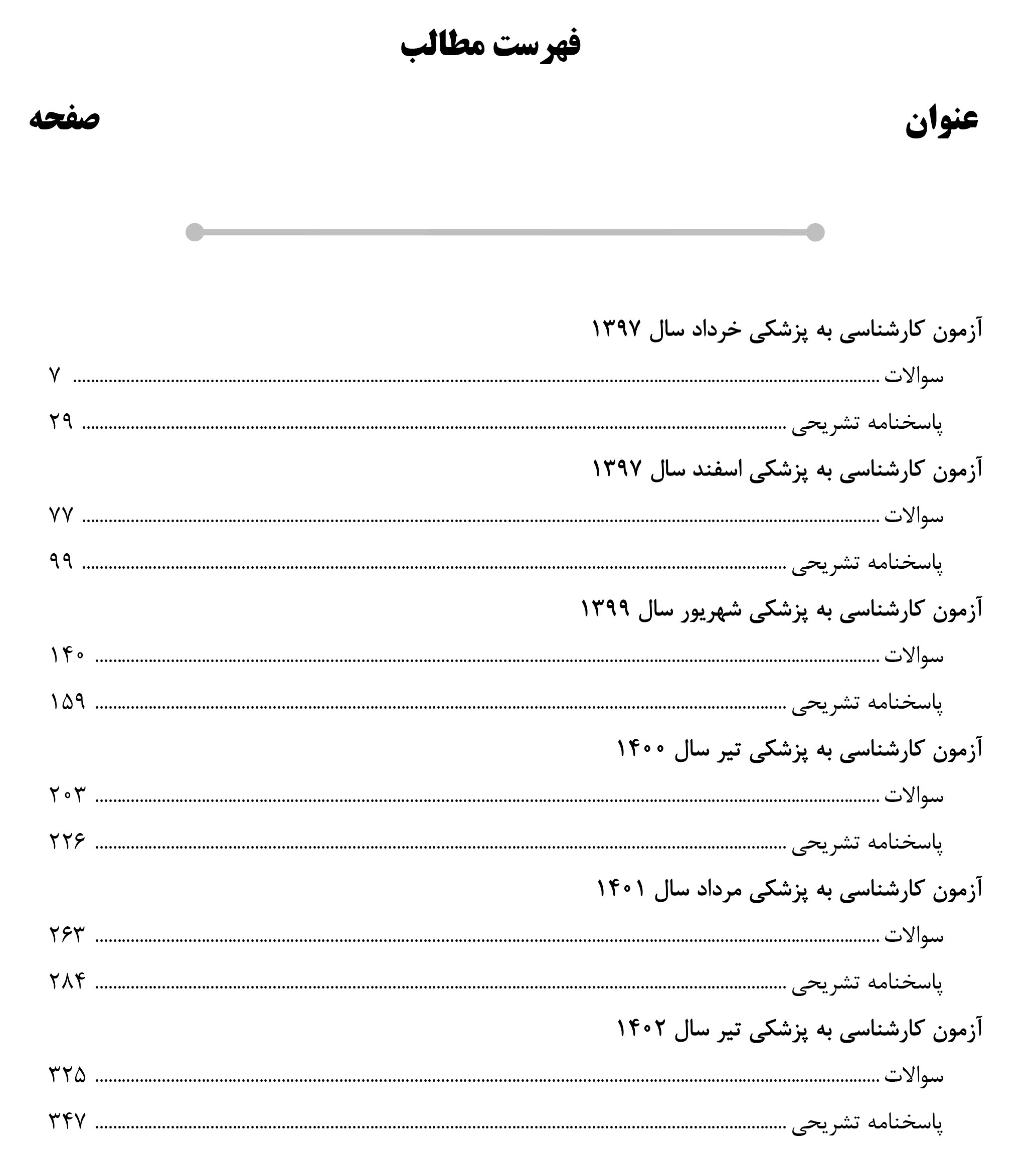 فهرست مطالب

عنوان صفحه

آزمون کارشناسی به پزشکی خرداد سال ۱۳۹۷

سوالات ........ ۷

پاسخنامه تشریحی ........ ۲۹

آزمون کارشناسی به پزشکی اسفند سال ۱۳۹۷

سوالات ........ ۷۷

پاسخنامه تشریحی ........ ۹۹

آزمون کارشناسی به پزشکی شهریور سال ۱۳۹۹

سوالات ........ ۱۴۰

پاسخنامه تشریحی ........ ۱۵۹

آزمون کارشناسی به پزشکی تیر سال ۱۴۰۰

سوالات ........ ۲۰۳

پاسخنامه تشریحی ........ ۲۲۶

آزمون کارشناسی به پزشکی مرداد سال ۱۴۰۱

سوالات ........ ۲۶۳

پاسخنامه تشریحی ........ ۲۸۴

آزمون کارشناسی به پزشکی تیر سال ۱۴۰۲

سوالات ........ ۳۲۵

پاسخنامه تشریحی ........ ۳۴۷